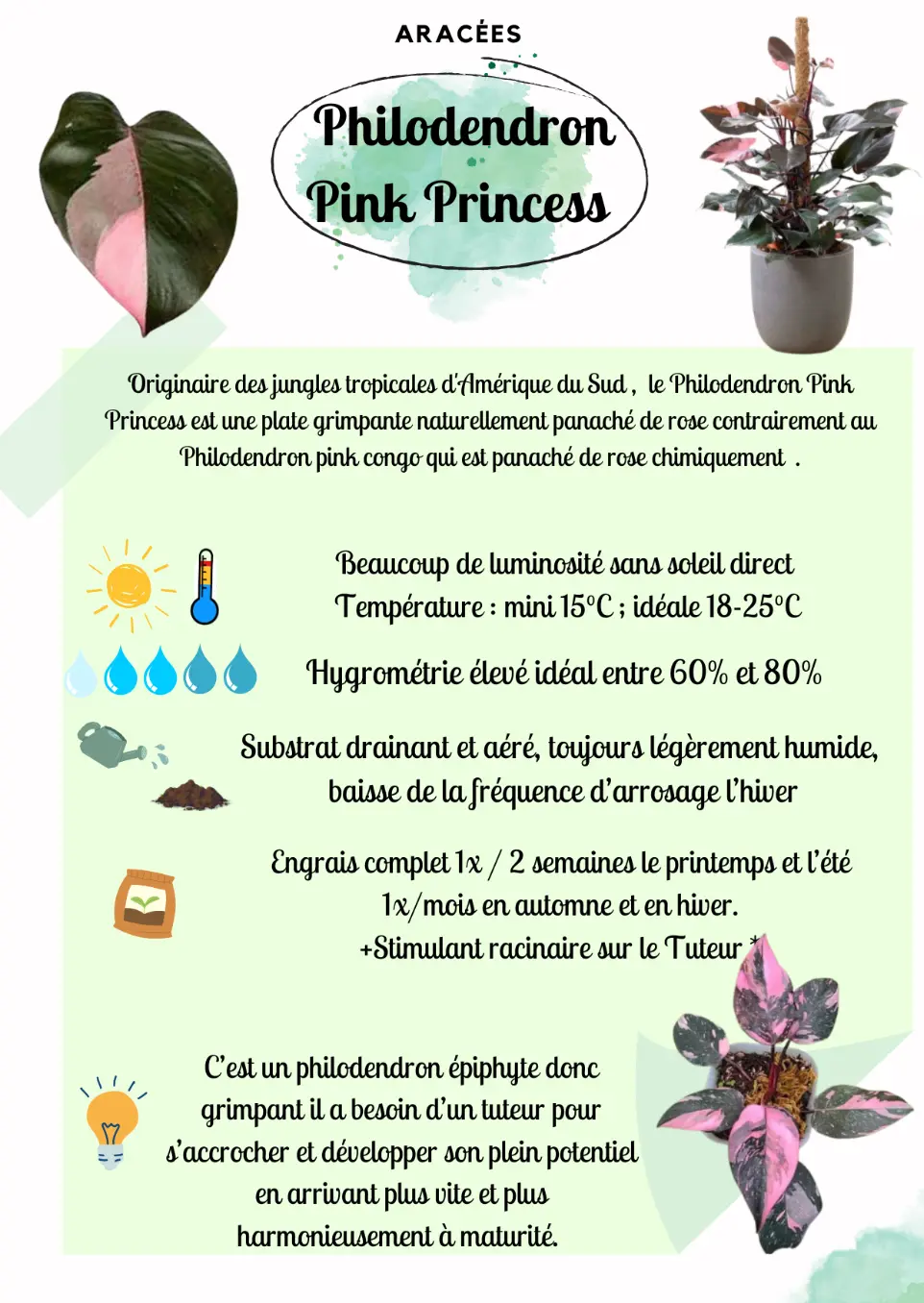 ARACÉES

Philodendron Pink Princess

Originaire des jungles tropicales d'Amérique du Sud , le Philodendron Pink Princess est une plate grimpante naturellement panaché de rose contrairement au Philodendron pink congo qui est panaché de rose chimiquement .

Beaucoup de luminosité sans soleil direct
Température : mini 15°C ; idéale 18-25°C

Hygrométrie élevé idéal entre 60% et 80%

Substrat drainant et aéré, toujours légèrement humide, baisse de la fréquence d'arrosage l'hiver

Engrais complet 1x / 2 semaines le printemps et l'été
1x/mois en automne et en hiver.
+Stimulant racinaire sur le Tuteur *

C'est un philodendron épiphyte donc grimpant il a besoin d'un tuteur pour s'accrocher et développer son plein potentiel en arrivant plus vite et plus harmonieusement à maturité.